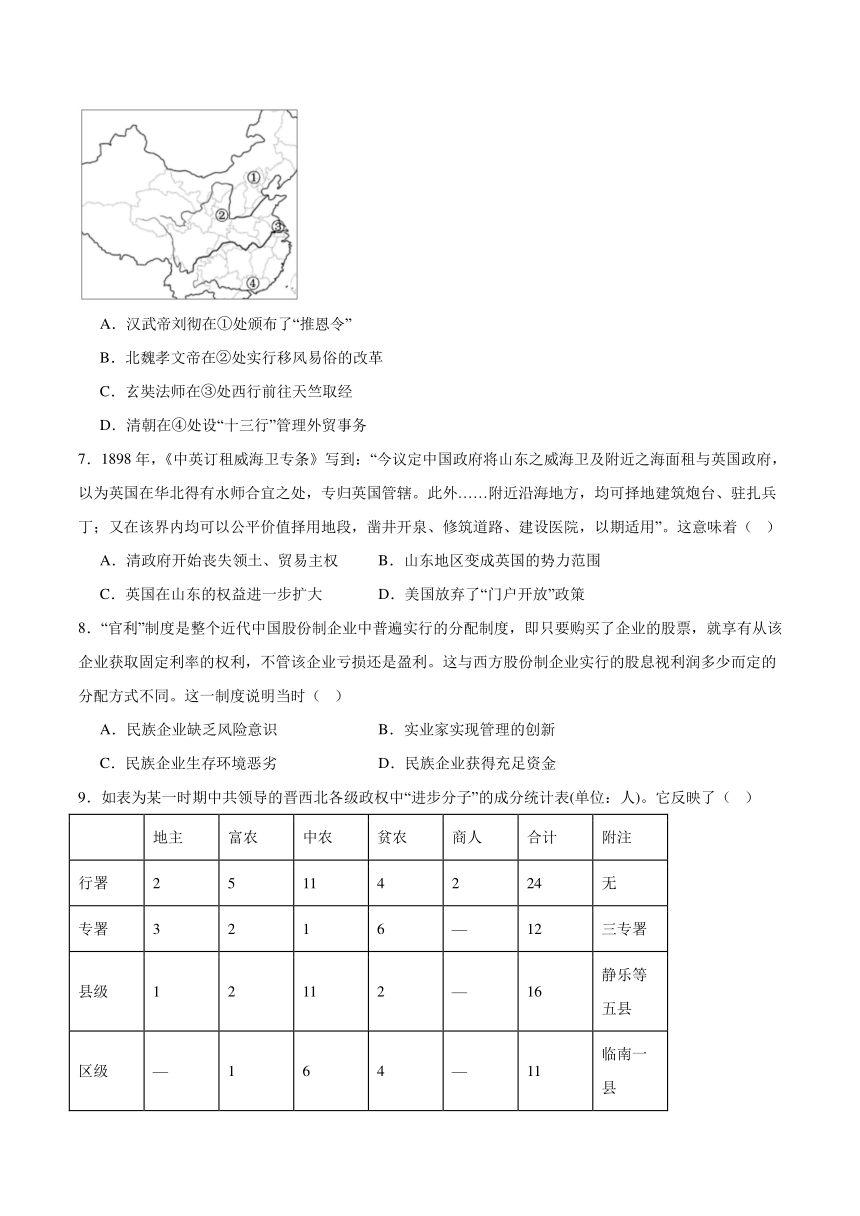 ①
②
③
④

A．汉武帝刘彻在①处颁布了“推恩令”

B．北魏孝文帝在②处实行移风易俗的改革

C．玄奘法师在③处西行前往天竺取经

D．清朝在④处设“十三行”管理外贸事务

7．1898 年，《中英订租威海卫专条》写到：“今议定中国政府将山东之威海卫及附近之海面租与英国政府，以为英国在华北得有水师合宜之处，专归英国管辖。此外……附近沿海地方，均可择地建筑炮台、驻扎兵丁；又在该界内均可以公平价值择用地段，凿井开泉、修筑道路、建设医院，以期适用”。这意味着（ ）

A．清政府开始丧失领土、贸易主权　　B．山东地区变成英国的势力范围

C．英国在山东的权益进一步扩大　　D．美国放弃了“门户开放”政策

8．“官利”制度是整个近代中国股份制企业中普遍实行的分配制度，即只要购买了企业的股票，就享有从该企业获取固定利率的权利，不管该企业亏损还是盈利。这与西方股份制企业实行的股息视利润多少而定的分配方式不同。这一制度说明当时（ ）

A．民族企业缺乏风险意识　　B．实业家实现管理的创新

C．民族企业生存环境恶劣　　D．民族企业获得充足资金

9．如表为某一时期中共领导的晋西北各级政权中“进步分子”的成分统计表(单位：人)。它反映了（ ）

| | 地主 | 富农 | 中农 | 贫农 | 商人 | 合计 | 附注 |
|---|---|---|---|---|---|---|---|
| 行署 | 2 | 5 | 11 | 4 | 2 | 24 | 无 |
| 专署 | 3 | 2 | 1 | 6 | — | 12 | 三专署 |
| 县级 | 1 | 2 | 11 | 2 | — | 16 | 静乐等五县 |
| 区级 | — | 1 | 6 | 4 | — | 11 | 临南一县 |